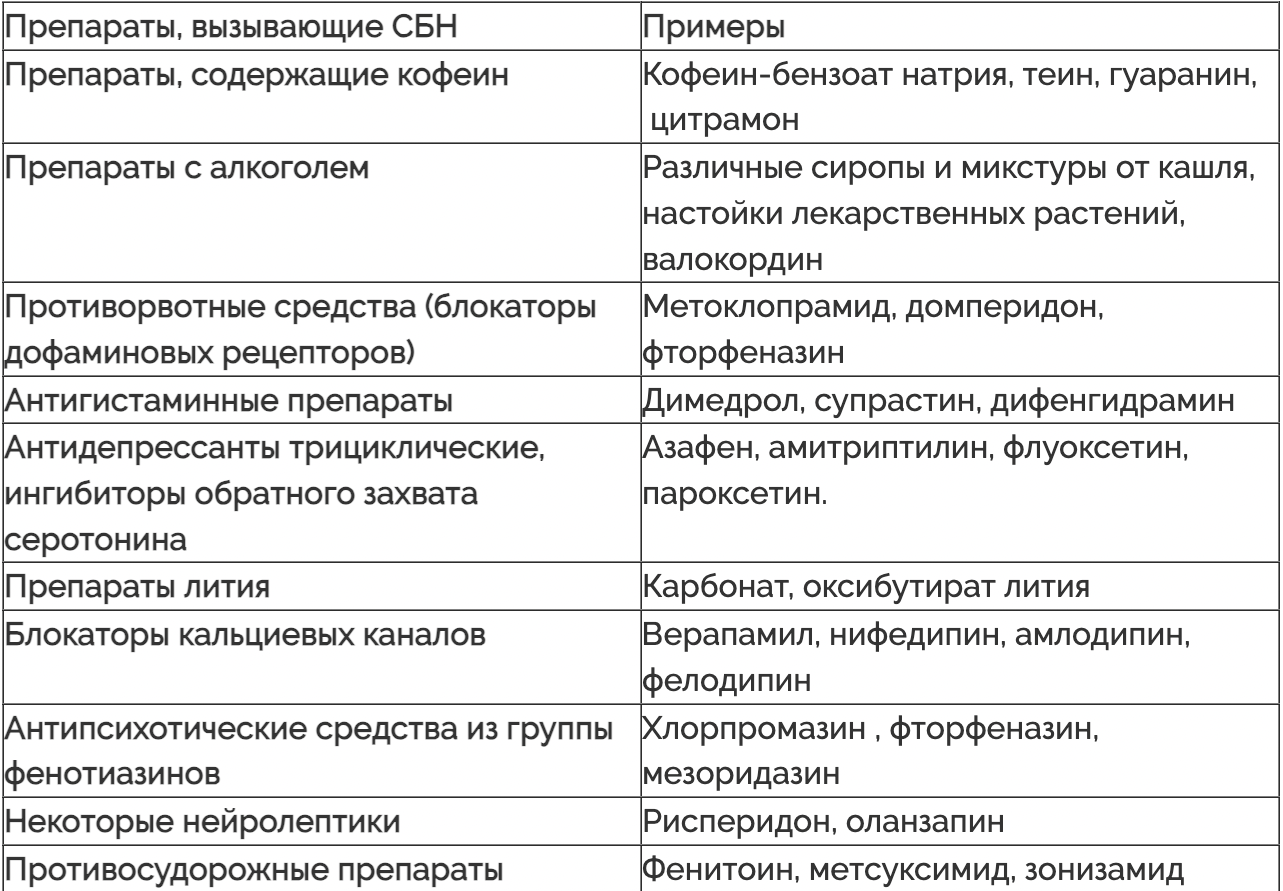 | Препараты, вызывающие СБН | Примеры |
|---|---|
| Препараты, содержащие кофеин | Кофеин-бензоат натрия, теин, гуаранин, цитрамон |
| Препараты с алкоголем | Различные сиропы и микстуры от кашля, настойки лекарственных растений, валокордин |
| Противорвотные средства (блокаторы дофаминовых рецепторов) | Метоклопрамид, домперидон, фторфеназин |
| Антигистаминные препараты | Димедрол, супрастин, дифенгидрамин |
| Антидепрессанты трициклические, ингибиторы обратного захвата серотонина | Азафен, амитриптилин, флуоксетин, пароксетин. |
| Препараты лития | Карбонат, оксибутират лития |
| Блокаторы кальциевых каналов | Верапамил, нифедипин, амлодипин, фелодипин |
| Антипсихотические средства из группы фенотиазинов | Хлорпромазин , фторфеназин, мезоридазин |
| Некоторые нейролептики | Рисперидон, оланзапин |
| Противосудорожные препараты | Фенитоин, метсуксимид, зонизамид |